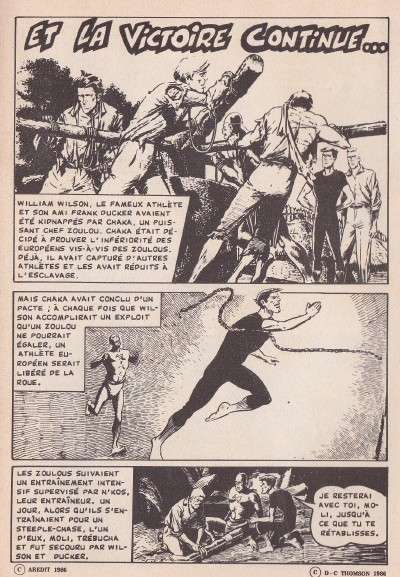 ET LA VICTOIRE CONTINUE...

WILLIAM WILSON, LE FAMEUX ATHLÈTE ET SON AMI FRANK DUCKER AVAIENT ÉTÉ KIDNAPPÉS PAR CHAKA, UN PUISSANT CHEF ZOULOU. CHAKA ÉTAIT DÉCIDÉ À PROUVER L'INFÉRIORITÉ DES EUROPÉENS VIS-À-VIS DES ZOULOUS. DÉJÀ, IL AVAIT CAPTURÉ D'AUTRES ATHLÈTES ET LES AVAIT RÉDUITS À L'ESCLAVAGE.

MAIS CHAKA AVAIT CONCLU D'UN PACTE ; À CHAQUE FOIS QUE WILSON ACCOMPLIRAIT UN EXPLOIT QU'UN ZOULOU NE POURRAIT ÉGALER, UN ATHLÈTE EUROPÉEN SERAIT LIBÉRÉ DE LA ROUE.

LES ZOULOUS SUIVAIENT UN ENTRAÎNEMENT INTENSIF SUPERVISÉ PAR N'KOS, LEUR ENTRAÎNEUR. UN JOUR, ALORS QU'ILS S'ENTRAÎNAIENT POUR UN STEEPLE-CHASE, L'UN D'EUX, MOLI, TRÉBUCHA ET FUT SECOURU PAR WILSON ET DUCKER.

JE RESTERAI AVEC TOI, MOLI, JUSQU'À CE QUE TU TE RÉTABLISSES.

© AREDIT 1986

© D-C THOMSON 1986